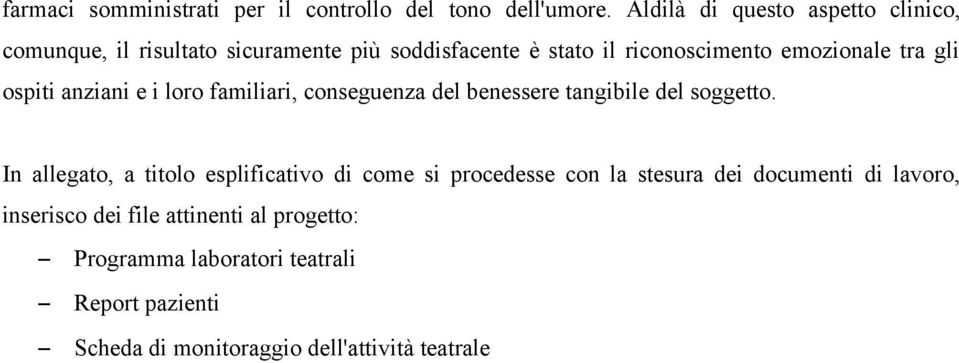 farmaci somministrati per il controllo del tono dell'umore. Aldilà di questo aspetto clinico, comunque, il risultato sicuramente più soddisfacente è stato il riconoscimento emozionale tra gli ospiti anziani e i loro familiari, conseguenza del benessere tangibile del soggetto.

In allegato, a titolo esplificativo di come si procedesse con la stesura dei documenti di lavoro, inserisco dei file attinenti al progetto:

– Programma laboratori teatrali

– Report pazienti

– Scheda di monitoraggio dell'attività teatrale